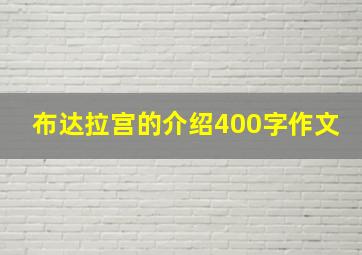 布达拉宫的介绍400字作文